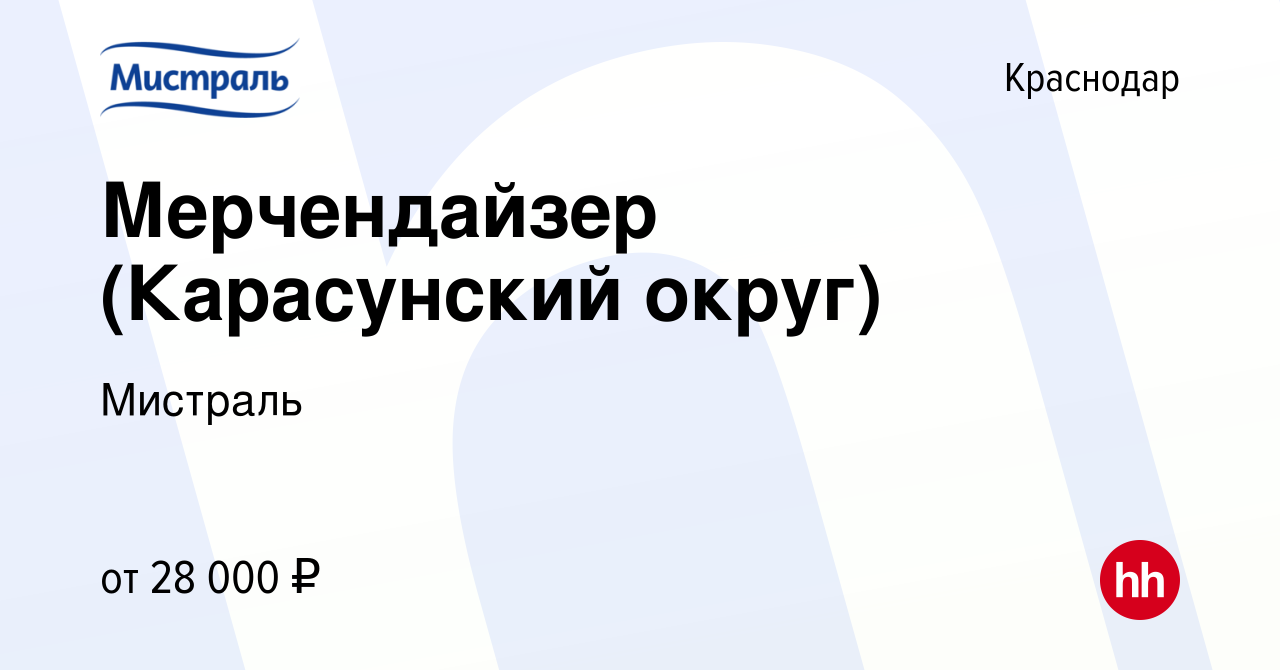 Мистраль

Краснодар

Мерчендайзер (Карасунский округ)

Мистраль

от 28 000 ₽

hh